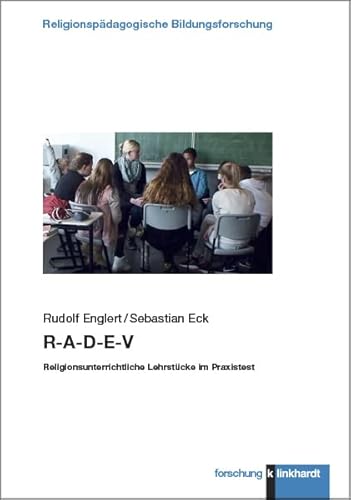 Religionspädagogische Bildungsforschung

Rudolf Englert / Sebastian Eck

R-A-D-E-V

Religionsunterrichtliche Lehrstücke im Praxistest

forschung klinkhardt